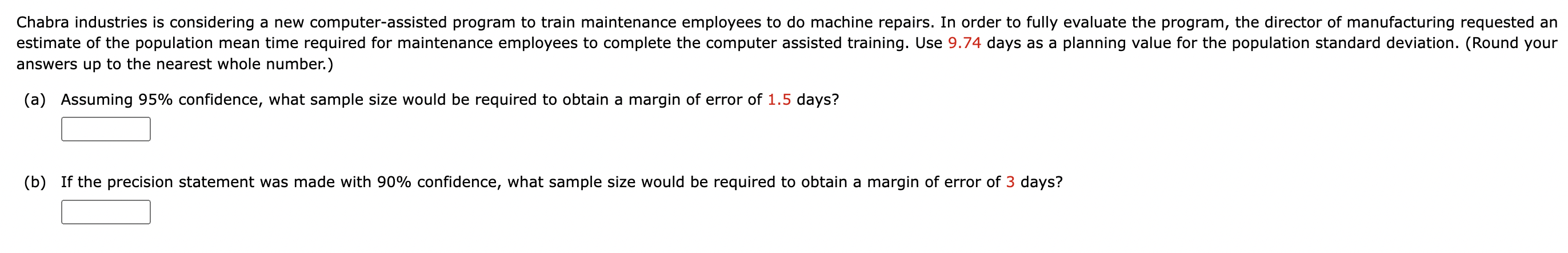 Chabra industries is considering a new computer-assisted program to train maintenance employees to do machine repairs. In order to fully evaluate the program, the director of manufacturing requested an estimate of the population mean time required for maintenance employees to complete the computer assisted training. Use 9.74 days as a planning value for the population standard deviation. (Round your answers up to the nearest whole number.)

(a) Assuming 95% confidence, what sample size would be required to obtain a margin of error of 1.5 days?

(b) If the precision statement was made with 90% confidence, what sample size would be required to obtain a margin of error of 3 days?